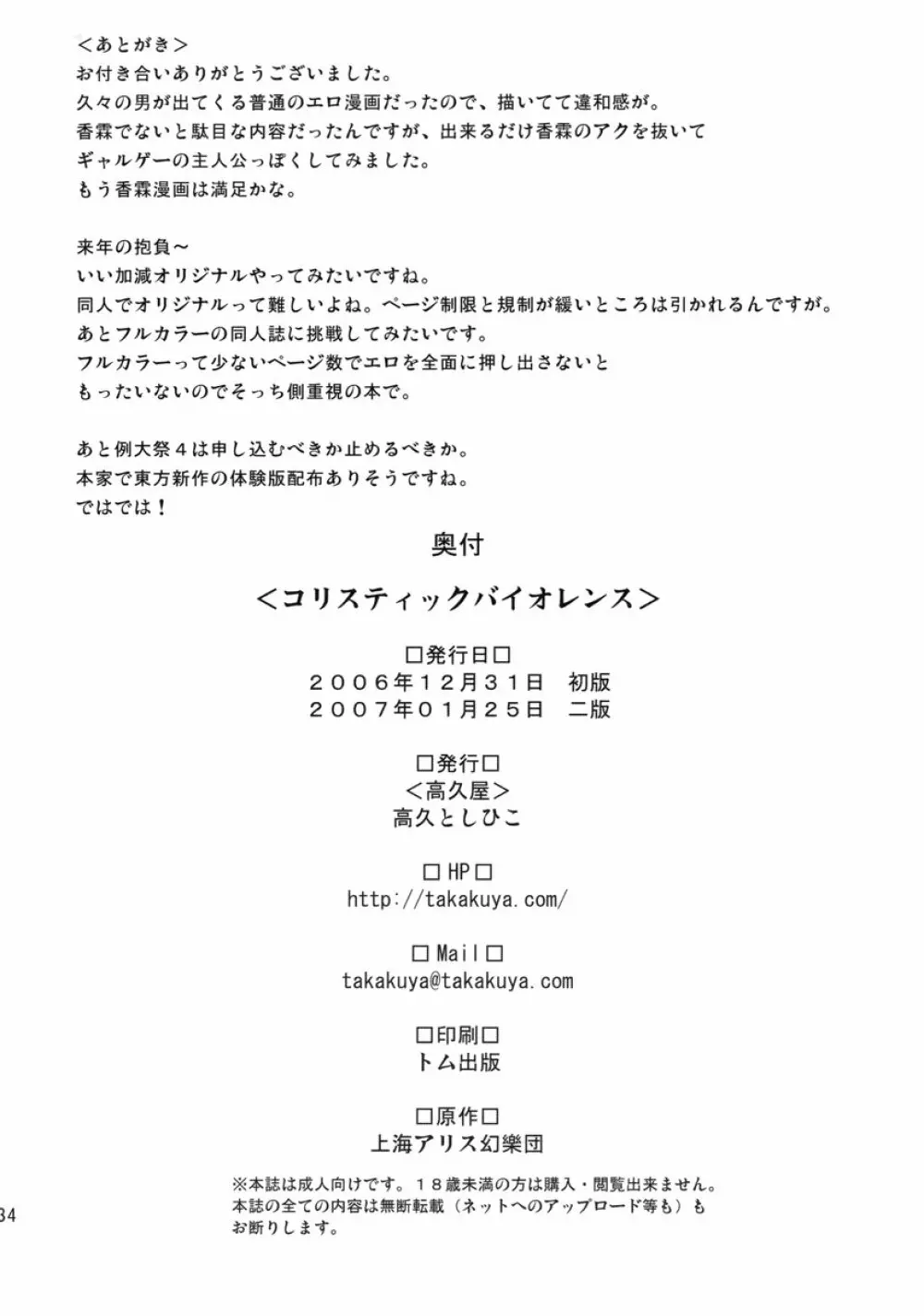 ＜あとがき＞
お付き合いありがとうございました。
久々の男が出てくる普通のエロ漫画だったので、描いてて違和感が。
香霖でないと駄目な内容だったんですが、出来るだけ香霖のアクを抜いて
ギャルゲーの主人公っぽくしてみました。
もう香霖漫画は満足かな。

来年の抱負～
いい加減オリジナルやってみたいですね。
同人でオリジナルって難しいよね。ページ制限と規制が緩いところは引かれるんですが。
あとフルカラーの同人誌に挑戦してみたいです。
フルカラーって少ないページ数でエロを全面に押し出さないと
もったいないのでそっち側重視の本で。

あと例大祭４は申し込むべきか止めるべきか。
本家で東方新作の体験版配布ありそうですね。
ではでは！

奥付

＜コリスティックバイオレンス＞

□発行日□
２００６年１２月３１日　初版
２００７年０１月２５日　二版

□発行□
＜高久屋＞
高久としひこ

□ HP □
http://takakuya.com/

□ Mail □
takakuya@takakuya.com

□印刷□
トム出版

□原作□
上海アリス幻樂団

※本誌は成人向けです。１８歳未満の方は購入・閲覧出来ません。
本誌の全ての内容は無断転載（ネットへのアップロード等も）も
お断りします。

34